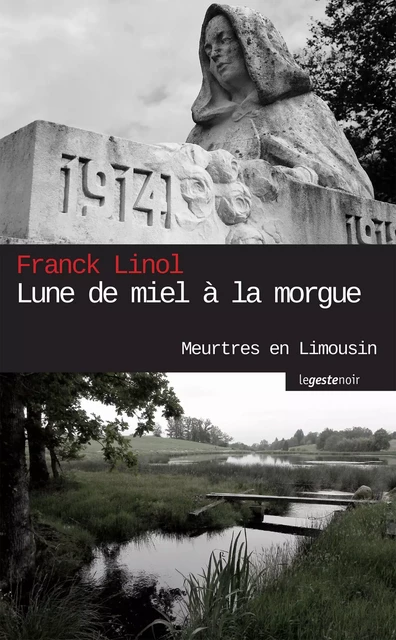 1914
191

Franck Linol
Lune de miel à la morgue

Meurtres en Limousin

legestenoir